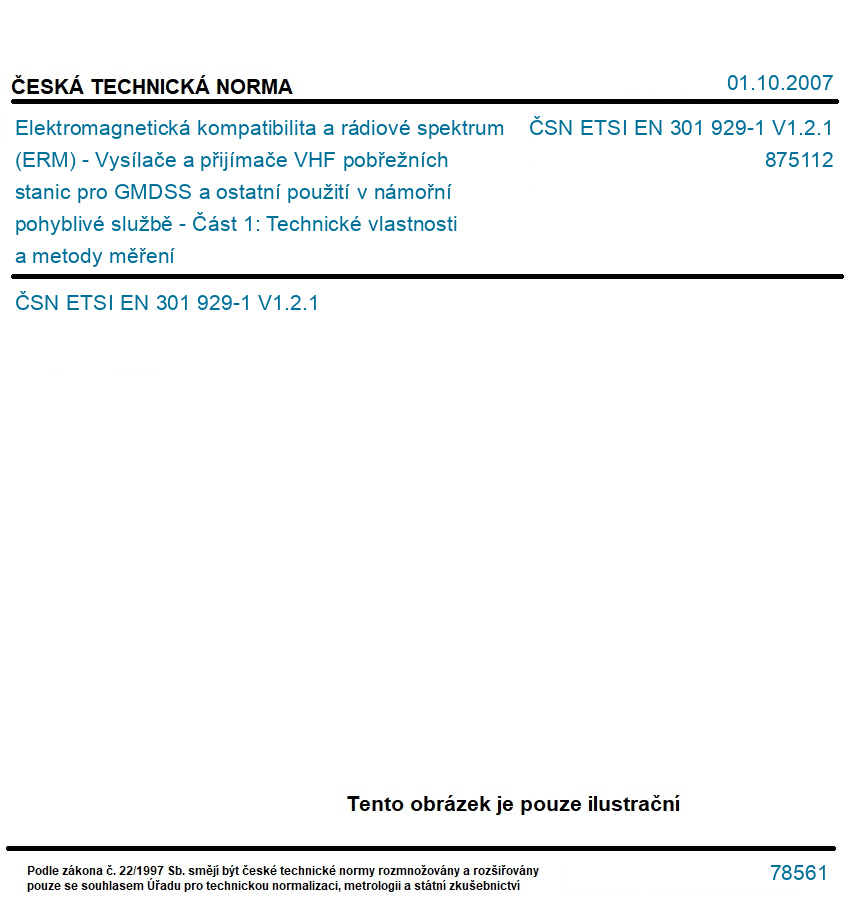 ČESKÁ TECHNICKÁ NORMA

01.10.2007

Elektromagnetická kompatibilita a rádiové spektrum (ERM) - Vysílače a přijímače VHF pobřežních stanic pro GMDSS a ostatní použití v námořní pohyblivé službě - Část 1: Technické vlastnosti a metody měření

ČSN ETSI EN 301 929-1 V1.2.1
875112

ČSN ETSI EN 301 929-1 V1.2.1

Tento obrázek je pouze ilustrační

Podle zákona č. 22/1997 Sb. smějí být české technické normy rozmnožovány a rozšiřovány pouze se souhlasem Úřadu pro technickou normalizaci, metrologii a státní zkušebnictví

78561